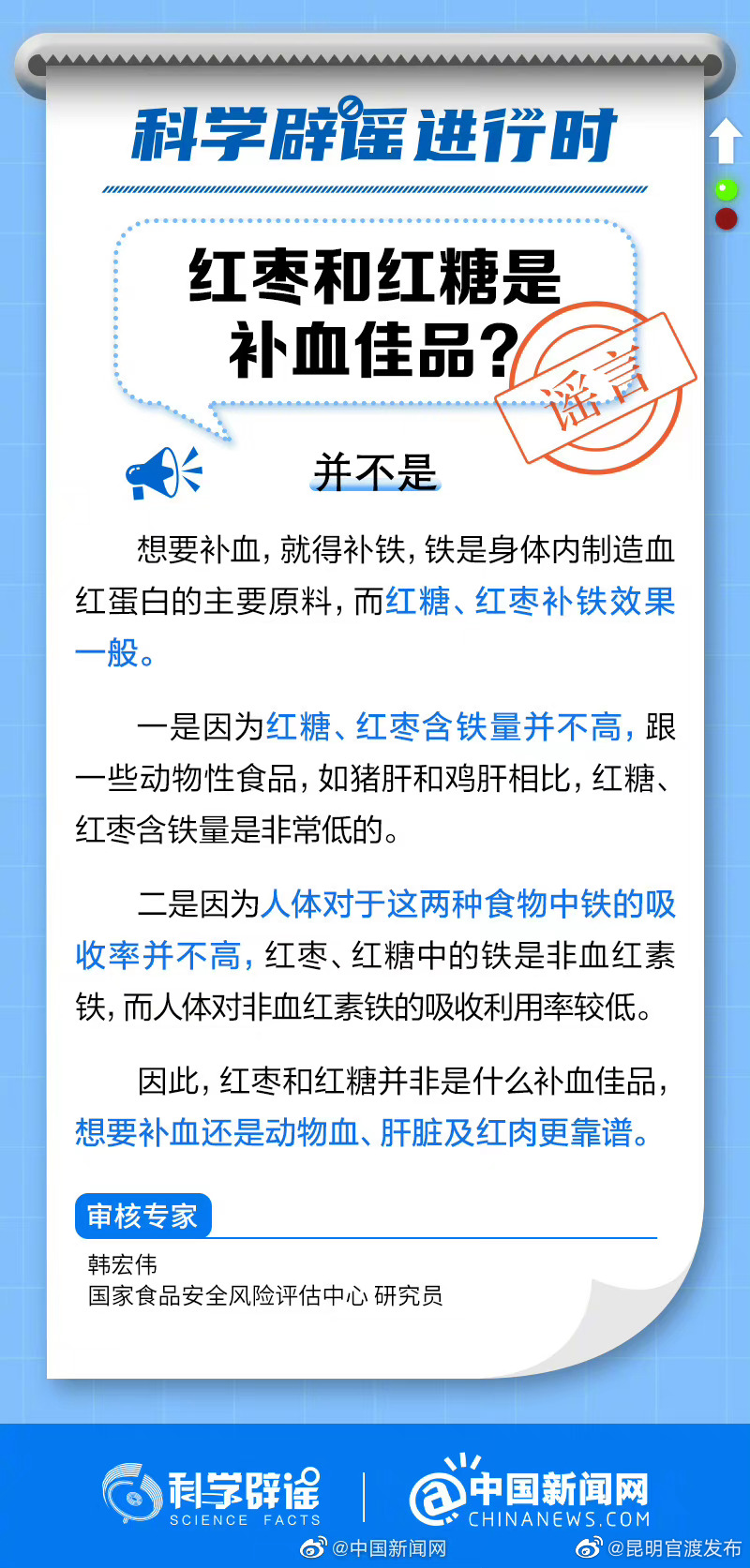 科学辟谣进行时

红枣和红糖是补血佳品?

谣言

并不是

想要补血，就得补铁，铁是身体内制造血红蛋白的主要原料，而红糖、红枣补铁效果一般。

一是因为红糖、红枣含铁量并不高，跟一些动物性食品，如猪肝和鸡肝相比，红糖、红枣含铁量是非常低的。

二是因为人体对于这两种食物中铁的吸收率并不高，红枣、红糖中的铁是非血红素铁，而人体对非血红素铁的吸收利用率较低。

因此，红枣和红糖并非是什么补血佳品，想要补血还是动物血、肝脏及红肉更靠谱。

审核专家

韩宏伟
国家食品安全风险评估中心 研究员

科学辟谣 SCIENCE FACTS

中国新闻网 CHINANEWS.COM

@中国新闻网 @昆明官渡发布